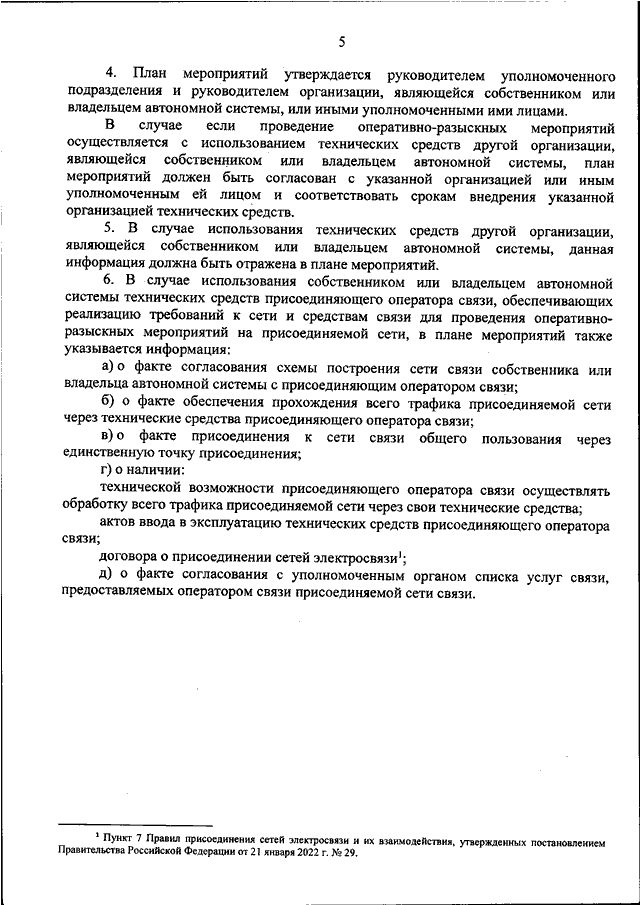 5

4. План мероприятий утверждается руководителем уполномоченного подразделения и руководителем организации, являющейся собственником или владельцем автономной системы, или иными уполномоченными ими лицами.

В случае если проведение оперативно-разыскных мероприятий осуществляется с использованием технических средств другой организации, являющейся собственником или владельцем автономной системы, план мероприятий должен быть согласован с указанной организацией или иным уполномоченным ей лицом и соответствовать срокам внедрения указанной организацией технических средств.

5. В случае использования технических средств другой организации, являющейся собственником или владельцем автономной системы, данная информация должна быть отражена в плане мероприятий.

6. В случае использования собственником или владельцем автономной системы технических средств присоединяющего оператора связи, обеспечивающих реализацию требований к сети и средствам связи для проведения оперативно-разыскных мероприятий на присоединяемой сети, в плане мероприятий также указывается информация:

а) о факте согласования схемы построения сети связи собственника или владельца автономной системы с присоединяющим оператором связи;

б) о факте обеспечения прохождения всего трафика присоединяемой сети через технические средства присоединяющего оператора связи;

в) о факте присоединения к сети связи общего пользования через единственную точку присоединения;

г) о наличии:

технической возможности присоединяющего оператора связи осуществлять обработку всего трафика присоединяемой сети через свои технические средства;

актов ввода в эксплуатацию технических средств присоединяющего оператора связи;

договора о присоединении сетей электросвязи$^{1}$;

д) о факте согласования с уполномоченным органом списка услуг связи, предоставляемых оператором связи присоединяемой сети связи.

$^{1}$ Пункт 7 Правил присоединения сетей электросвязи и их взаимодействия, утвержденных постановлением Правительства Российской Федерации от 21 января 2022 г. № 29.